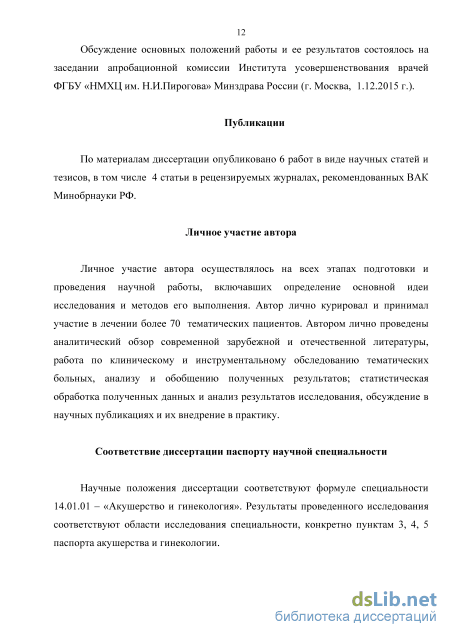 12

Обсуждение основных положений работы и ее результатов состоялось на заседании апробационной комиссии Института усовершенствования врачей ФГБУ «НМХЦ им. Н.И.Пирогова» Минздрава России (г. Москва, 1.12.2015 г.).

Публикации

По материалам диссертации опубликовано 6 работ в виде научных статей и тезисов, в том числе 4 статьи в рецензируемых журналах, рекомендованных ВАК Минобрнауки РФ.

Личное участие автора

Личное участие автора осуществлялось на всех этапах подготовки и проведения научной работы, включавших определение основной идеи исследования и методов его выполнения. Автор лично курировал и принимал участие в лечении более 70 тематических пациентов. Автором лично проведены аналитический обзор современной зарубежной и отечественной литературы, работа по клиническому и инструментальному обследованию тематических больных, анализу и обобщению полученных результатов; статистическая обработка полученных данных и анализ результатов исследования, обсуждение в научных публикациях и их внедрение в практику.

Соответствие диссертации паспорту научной специальности

Научные положения диссертации соответствуют формуле специальности 14.01.01 – «Акушерство и гинекология». Результаты проведенного исследования соответствуют области исследования специальности, конкретно пунктам 3, 4, 5 паспорта акушерства и гинекологии.

dsLib.net
библиотека диссертаций